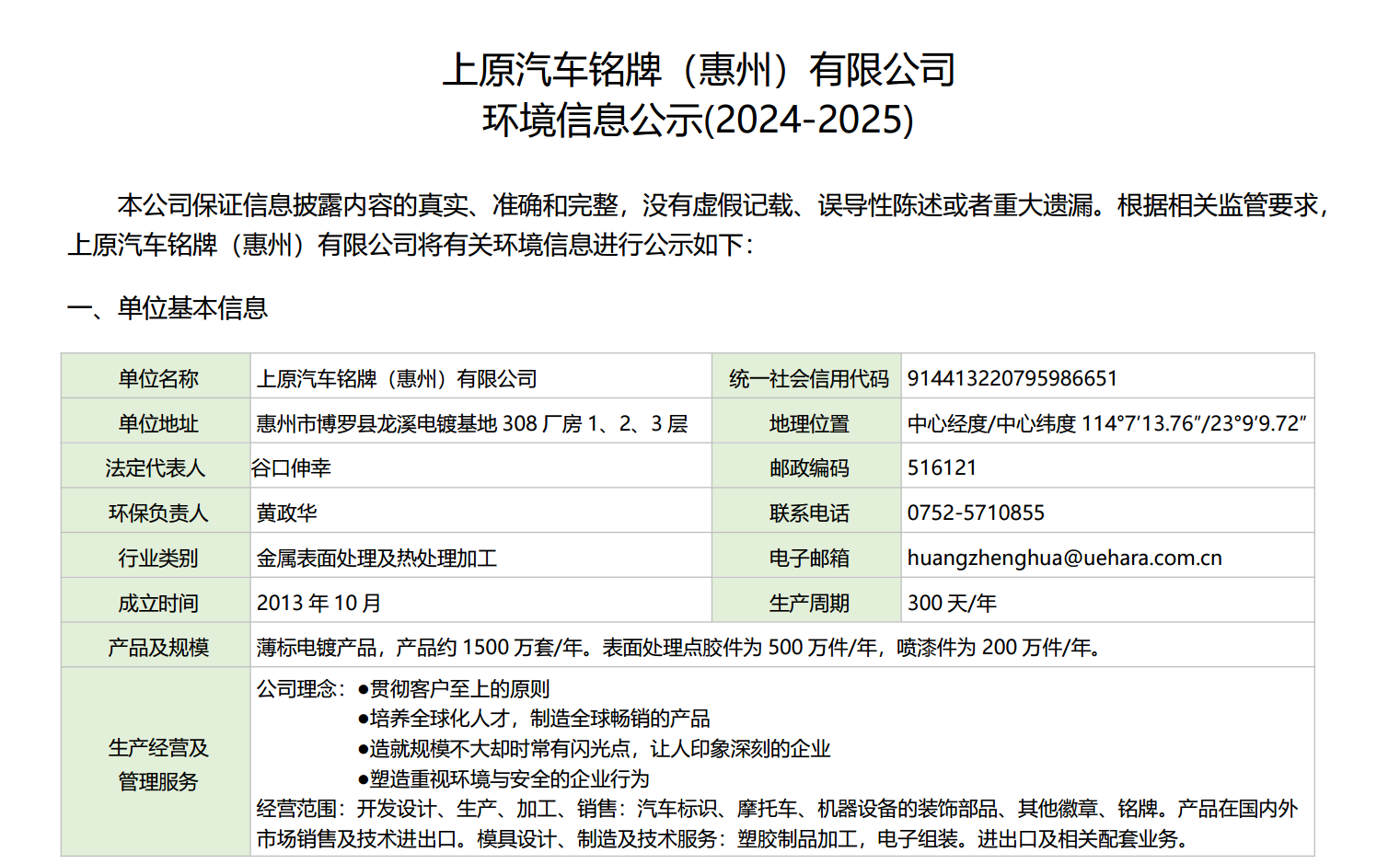 上原汽车铭牌（惠州）有限公司
环境信息公示(2024-2025)

本公司保证信息披露内容的真实、准确和完整，没有虚假记载、误导性陈述或者重大遗漏。根据相关监管要求，上原汽车铭牌（惠州）有限公司将有关环境信息进行公示如下：

一、单位基本信息

| 单位名称 | 上原汽车铭牌（惠州）有限公司 | 统一社会信用代码 | 914413220795986651 |
|---|---|---|---|
| 单位地址 | 惠州市博罗县龙溪电镀基地 308 厂房 1、2、3 层 | 地理位置 | 中心经度/中心纬度 114°7′13.76″/23°9′9.72″ |
| 法定代表人 | 谷口伸幸 | 邮政编码 | 516121 |
| 环保负责人 | 黄政华 | 联系电话 | 0752-5710855 |
| 行业类别 | 金属表面处理及热处理加工 | 电子邮箱 | huangzhenghua@uehara.com.cn |
| 成立时间 | 2013 年 10 月 | 生产周期 | 300 天/年 |
| 产品及规模 | 薄标电镀产品，产品约 1500 万套/年。表面处理点胶件为 500 万件/年，喷漆件为 200 万件/年。 | | |
| 生产经营及管理服务 | 公司理念：●贯彻客户至上的原则 ●培养全球化人才，制造全球畅销的产品 ●造就规模不大却时常有闪光点，让人印象深刻的企业 ●塑造重视环境与安全的企业行为 经营范围：开发设计、生产、加工、销售：汽车标识、摩托车、机器设备的装饰部品、其他徽章、铭牌。产品在国内外市场销售及技术进出口。模具设计、制造及技术服务：塑胶制品加工，电子组装。进出口及相关配套业务。 | | |